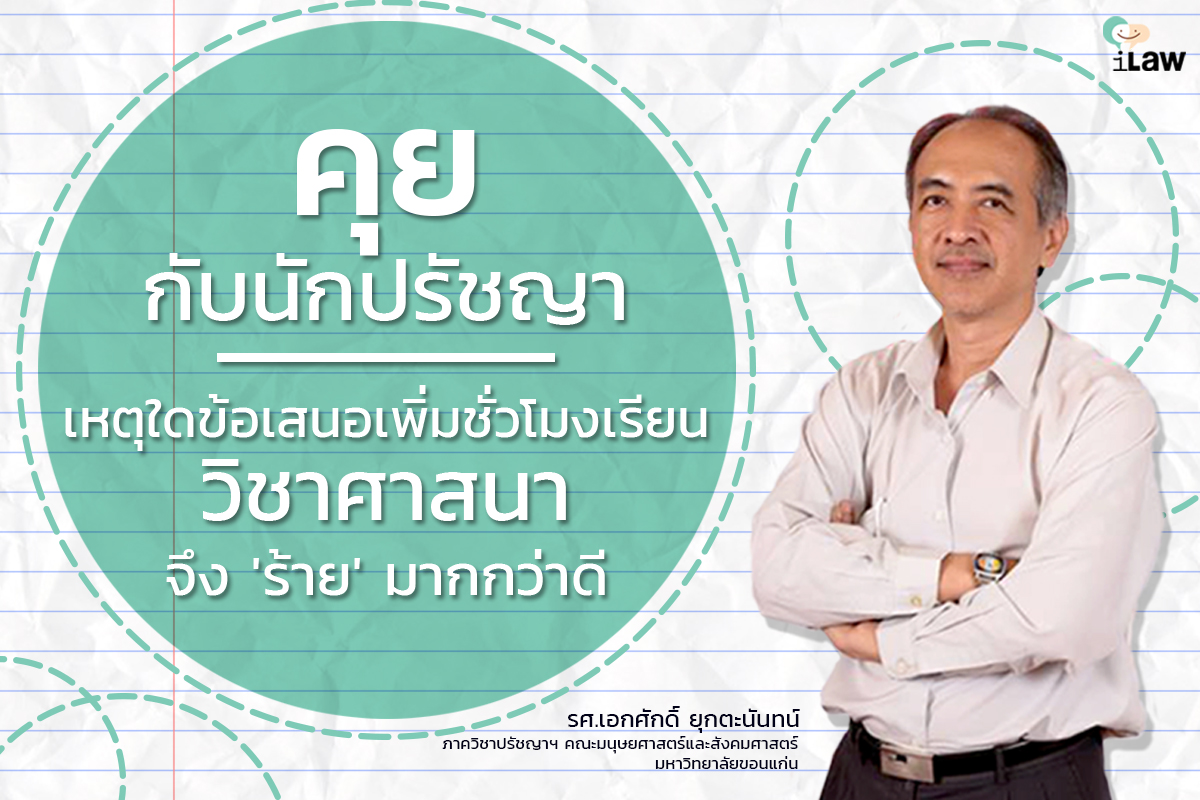 iLaw

คุย
กับนักปรัชญา

เหตุใดข้อเสนอเพิ่มชั่วโมงเรียน
วิชาศาสนา
จึง 'ร้าย' มากกว่าดี

รศ.เอกศักดิ์ ยุกตะนันทน์
ภาควิชาปรัชญาฯ คณะมนุษยศาสตร์และสังคมศาสตร์
มหาวิทยาลัยขอนแก่น